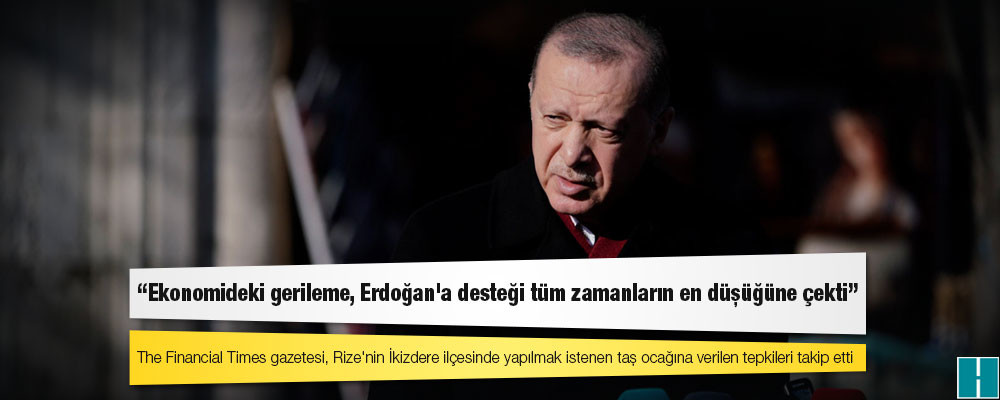 “Ekonomideki gerileme, Erdoğan'a desteği tüm zamanların en düşüğüne çekti”

The Financial Times gazetesi, Rize'nin İkizdere ilçesinde yapılmak istenen taş ocağına verilen tepkileri takip etti

H